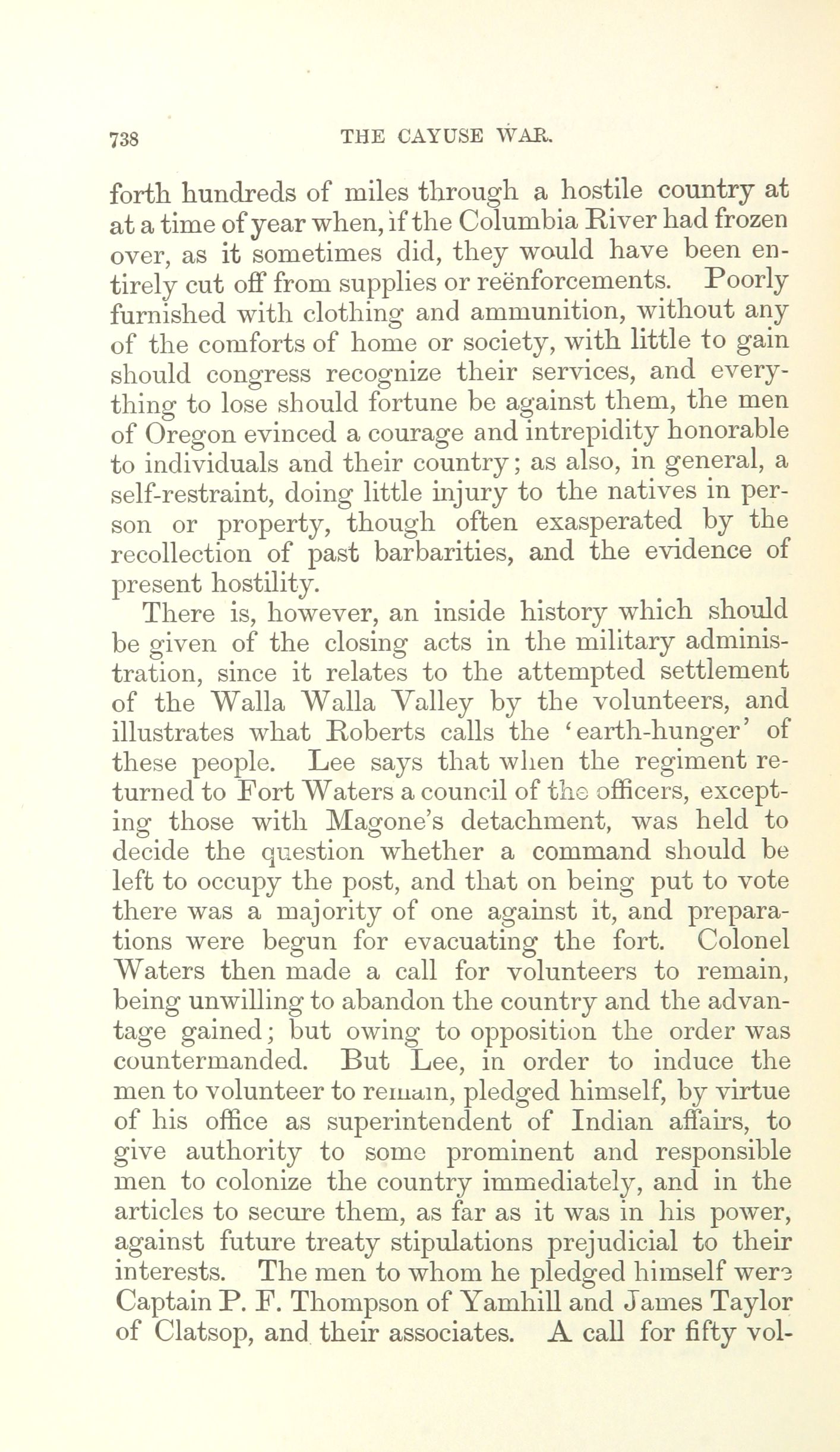 738 THE CAYUSE WAR.

forth hundreds of miles through a hostile country at at a time of year when, if the Columbia River had frozen over, as it sometimes did, they would have been entirely cut off from supplies or reënforcements. Poorly furnished with clothing and ammunition, without any of the comforts of home or society, with little to gain should congress recognize their services, and everything to lose should fortune be against them, the men of Oregon evinced a courage and intrepidity honorable to individuals and their country; as also, in general, a self-restraint, doing little injury to the natives in person or property, though often exasperated by the recollection of past barbarities, and the evidence of present hostility.

There is, however, an inside history which should be given of the closing acts in the military administration, since it relates to the attempted settlement of the Walla Walla Valley by the volunteers, and illustrates what Roberts calls the 'earth-hunger' of these people. Lee says that when the regiment returned to Fort Waters a council of the officers, excepting those with Magone's detachment, was held to decide the question whether a command should be left to occupy the post, and that on being put to vote there was a majority of one against it, and preparations were begun for evacuating the fort. Colonel Waters then made a call for volunteers to remain, being unwilling to abandon the country and the advantage gained; but owing to opposition the order was countermanded. But Lee, in order to induce the men to volunteer to remain, pledged himself, by virtue of his office as superintendent of Indian affairs, to give authority to some prominent and responsible men to colonize the country immediately, and in the articles to secure them, as far as it was in his power, against future treaty stipulations prejudicial to their interests. The men to whom he pledged himself were Captain P. F. Thompson of Yamhill and James Taylor of Clatsop, and their associates. A call for fifty vol-